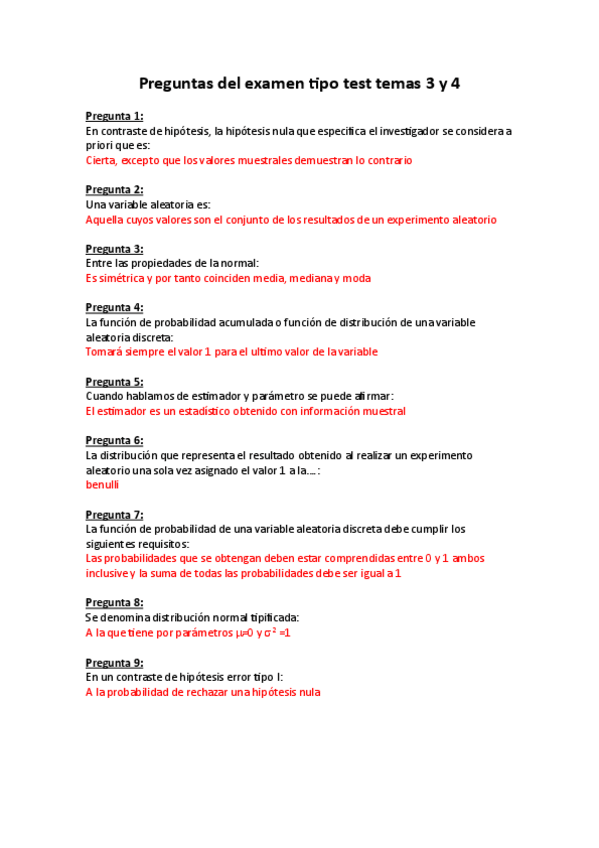 Preguntas del examen tipo test temas 3 y 4

Pregunta 1:
En contraste de hipótesis, la hipótesis nula que especifica el investigador se considera a priori que es:
Cierta, excepto que los valores muestrales demuestran lo contrario

Pregunta 2:
Una variable aleatoria es:
Aquella cuyos valores son el conjunto de los resultados de un experimento aleatorio

Pregunta 3:
Entre las propiedades de la normal:
Es simétrica y por tanto coinciden media, mediana y moda

Pregunta 4:
La función de probabilidad acumulada o función de distribución de una variable aleatoria discreta:
Tomará siempre el valor 1 para el ultimo valor de la variable

Pregunta 5:
Cuando hablamos de estimador y parámetro se puede afirmar:
El estimador es un estadístico obtenido con información muestral

Pregunta 6:
La distribución que representa el resultado obtenido al realizar un experimento aleatorio una sola vez asignado el valor 1 a la....:
benulli

Pregunta 7:
La función de probabilidad de una variable aleatoria discreta debe cumplir los siguientes requisitos:
Las probabilidades que se obtengan deben estar comprendidas entre 0 y 1 ambos inclusive y la suma de todas las probabilidades debe ser igual a 1

Pregunta 8:
Se denomina distribución normal tipificada:
A la que tiene por parámetros $\mu=0$ y $\sigma^2=1$

Pregunta 9:
En un contraste de hipótesis error tipo I:
A la probabilidad de rechazar una hipótesis nula